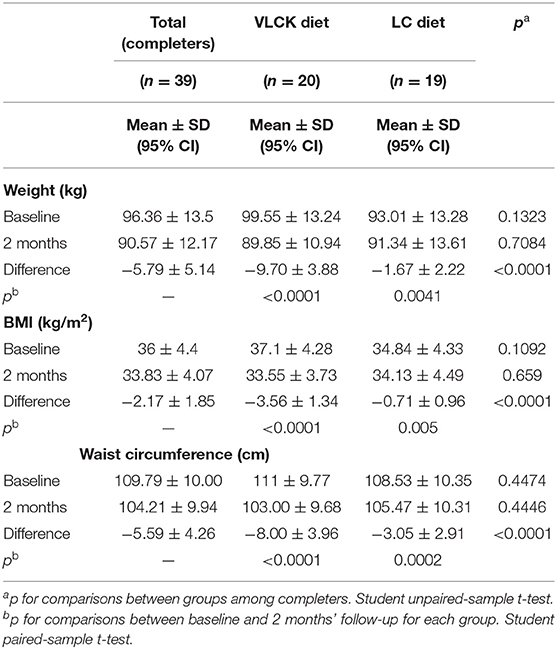 |  | Total (completers) | VLCK diet | LC diet | $p^a$ |
|---|---|---|---|---|
|  | ($n$ = 39) | ($n$ = 20) | ($n$ = 19) |  |
|  | Mean ± SD (95% CI) | Mean ± SD (95% CI) | Mean ± SD (95% CI) |  |
| **Weight (kg)** |  |  |  |  |
| Baseline | 96.36 ± 13.5 | 99.55 ± 13.24 | 93.01 ± 13.28 | 0.1323 |
| 2 months | 90.57 ± 12.17 | 89.85 ± 10.94 | 91.34 ± 13.61 | 0.7084 |
| Difference | −5.79 ± 5.14 | −9.70 ± 3.88 | −1.67 ± 2.22 | <0.0001 |
| $p^b$ | — | <0.0001 | 0.0041 |  |
| **BMI (kg/m$^2$)** |  |  |  |  |
| Baseline | 36 ± 4.4 | 37.1 ± 4.28 | 34.84 ± 4.33 | 0.1092 |
| 2 months | 33.83 ± 4.07 | 33.55 ± 3.73 | 34.13 ± 4.49 | 0.659 |
| Difference | −2.17 ± 1.85 | −3.56 ± 1.34 | −0.71 ± 0.96 | <0.0001 |
| $p^b$ | — | <0.0001 | 0.005 |  |
| **Waist circumference (cm)** |  |  |  |  |
| Baseline | 109.79 ± 10.00 | 111 ± 9.77 | 108.53 ± 10.35 | 0.4474 |
| 2 months | 104.21 ± 9.94 | 103.00 ± 9.68 | 105.47 ± 10.31 | 0.4446 |
| Difference | −5.59 ± 4.26 | −8.00 ± 3.96 | −3.05 ± 2.91 | <0.0001 |
| $p^b$ | — | <0.0001 | 0.0002 |  |

$^a$p for comparisons between groups among completers. Student unpaired-sample t-test.
$^b$p for comparisons between baseline and 2 months' follow-up for each group. Student paired-sample t-test.